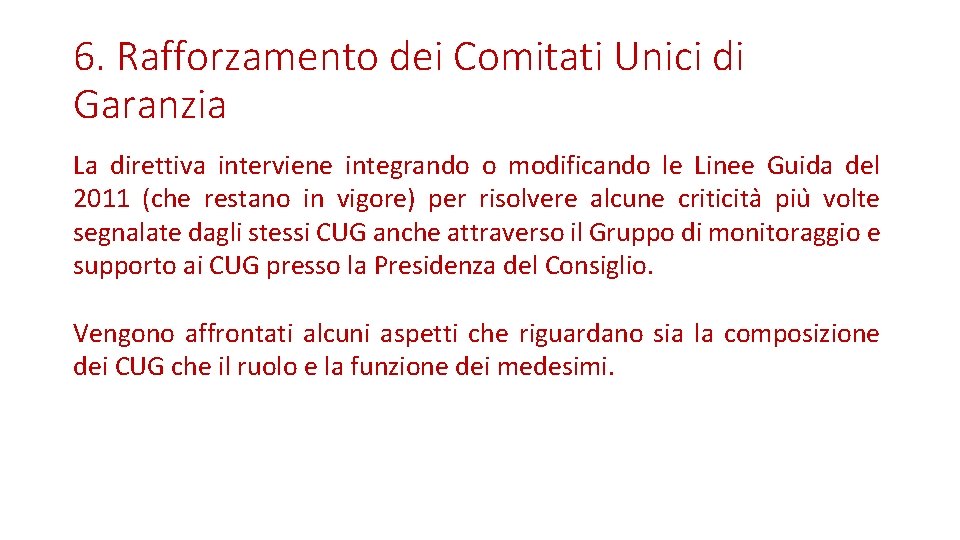 6. Rafforzamento dei Comitati Unici di Garanzia

La direttiva interviene integrando o modificando le Linee Guida del 2011 (che restano in vigore) per risolvere alcune criticità più volte segnalate dagli stessi CUG anche attraverso il Gruppo di monitoraggio e supporto ai CUG presso la Presidenza del Consiglio.

Vengono affrontati alcuni aspetti che riguardano sia la composizione dei CUG che il ruolo e la funzione dei medesimi.